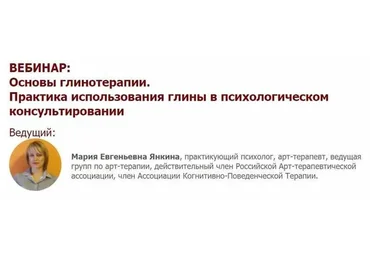 ВЕБИНАР:
Основы глинотерапии.
Практика использования глины в психологическом консультировании

Ведущий:

Мария Евгеньевна Янкина, практикующий психолог, арт-терапевт, ведущая групп по арт-терапии, действительный член Российской Арт-терапевтической ассоциации, член Ассоциации Когнитивно-Поведенческой Терапии.